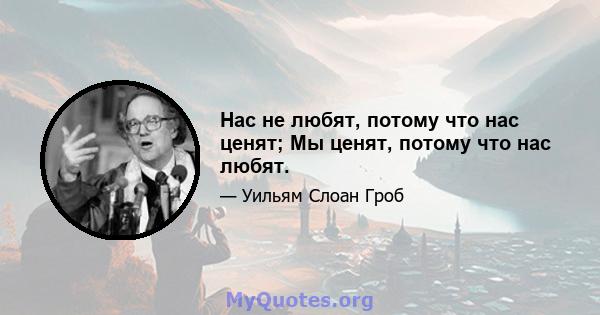 Нас не любят, потому что нас ценят; Мы ценят, потому что нас любят.

— Уильям Слоан Гроб

MyQuotes.org